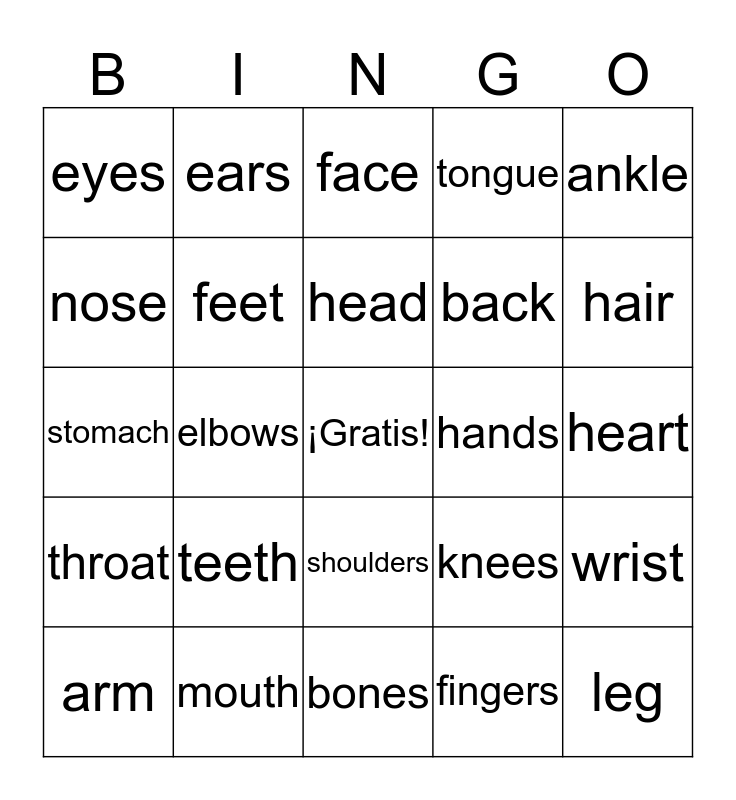 | B | I | N | G | O |
|---|---|---|---|---|
| eyes | ears | face | tongue | ankle |
| nose | feet | head | back | hair |
| stomach | elbows | ¡Gratis! | hands | heart |
| throat | teeth | shoulders | knees | wrist |
| arm | mouth | bones | fingers | leg |